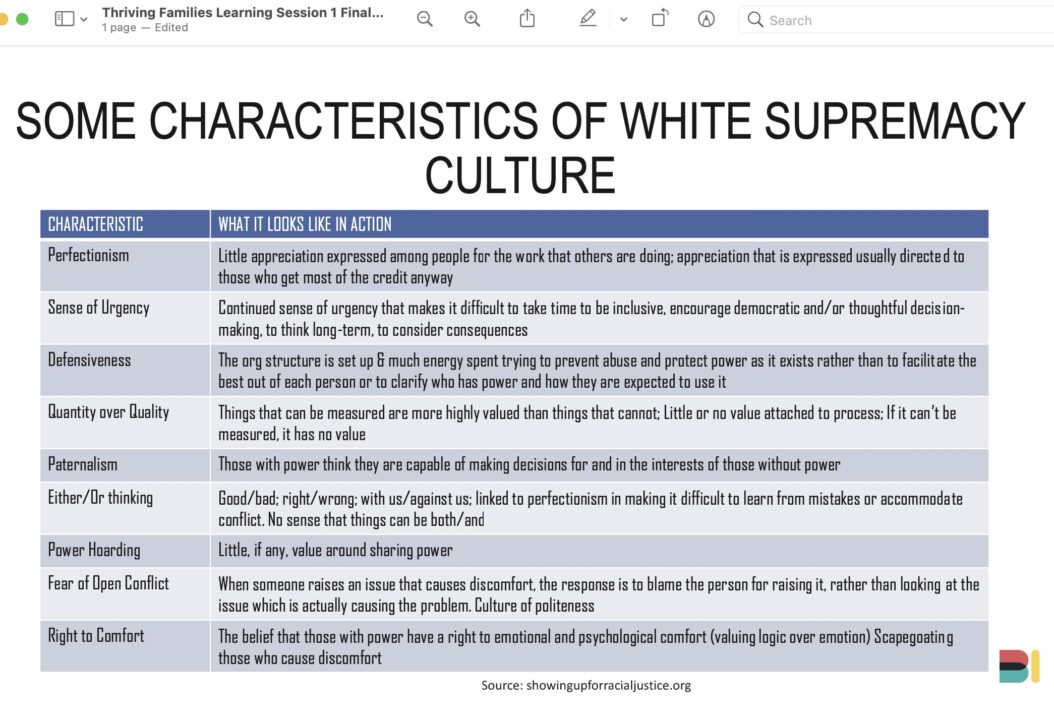 Thriving Families Learning Session 1 Final...
1 page — Edited

Search

SOME CHARACTERISTICS OF WHITE SUPREMACY CULTURE

| CHARACTERISTIC | WHAT IT LOOKS LIKE IN ACTION |
|---|---|
| Perfectionism | Little appreciation expressed among people for the work that others are doing; appreciation that is expressed usually directed to those who get most of the credit anyway |
| Sense of Urgency | Continued sense of urgency that makes it difficult to take time to be inclusive, encourage democratic and/or thoughtful decision-making, to think long-term, to consider consequences |
| Defensiveness | The org structure is set up & much energy spent trying to prevent abuse and protect power as it exists rather than to facilitate the best out of each person or to clarify who has power and how they are expected to use it |
| Quantity over Quality | Things that can be measured are more highly valued than things that cannot; Little or no value attached to process; If it can't be measured, it has no value |
| Paternalism | Those with power think they are capable of making decisions for and in the interests of those without power |
| Either/Or thinking | Good/bad; right/wrong; with us/against us; linked to perfectionism in making it difficult to learn from mistakes or accommodate conflict. No sense that things can be both/and |
| Power Hoarding | Little, if any, value around sharing power |
| Fear of Open Conflict | When someone raises an issue that causes discomfort, the response is to blame the person for raising it, rather than looking at the issue which is actually causing the problem. Culture of politeness |
| Right to Comfort | The belief that those with power have a right to emotional and psychological comfort (valuing logic over emotion) Scapegoating those who cause discomfort |

Source: showingupforracialjustice.org